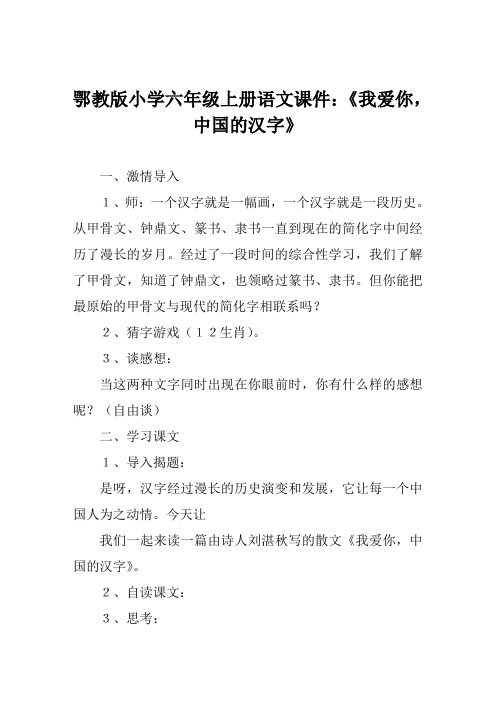 鄂教版小学六年级上册语文课件：《我爱你，中国的汉字》

一、激情导入

１、师：一个汉字就是一幅画，一个汉字就是一段历史。从甲骨文、钟鼎文、篆书、隶书一直到现在的简化字中间经历了漫长的岁月。经过了一段时间的综合性学习，我们了解了甲骨文，知道了钟鼎文，也领略过篆书、隶书。但你能把最原始的甲骨文与现代的简化字相联系吗？

２、猜字游戏（１２生肖）。

３、谈感想：

当这两种文字同时出现在你眼前时，你有什么样的感想呢？（自由谈）

二、学习课文

１、导入揭题：

是呀，汉字经过漫长的历史演变和发展，它让每一个中国人为之动情。今天让

我们一起来读一篇由诗人刘湛秋写的散文《我爱你，中国的汉字》。

２、自读课文：

３、思考：